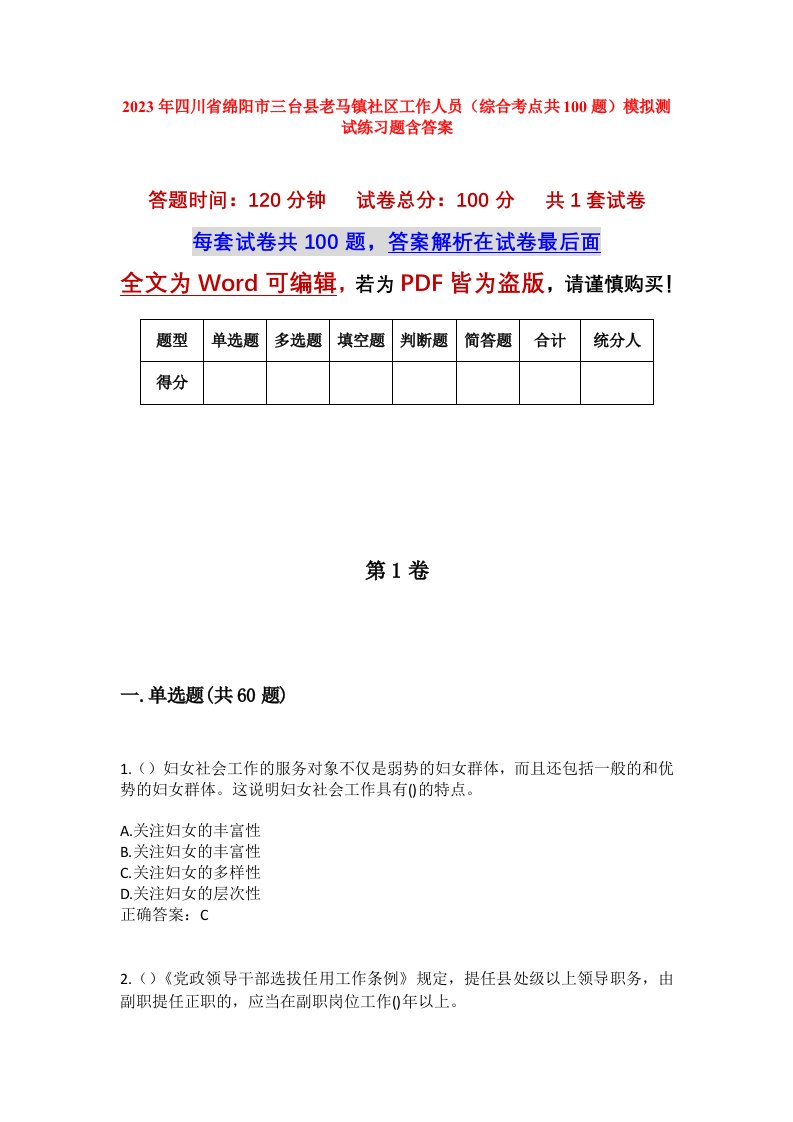 2023年四川省绵阳市三台县老马镇社区工作人员（综合考点共100题）模拟测试练习题含答案

答题时间：120分钟　试卷总分：100分　共1套试卷

每套试卷共100题，答案解析在试卷最后面

全文为Word可编辑，若为PDF皆为盗版，请谨慎购买！

| 题型 | 单选题 | 多选题 | 填空题 | 判断题 | 简答题 | 合计 | 统分人 |
|---|---|---|---|---|---|---|---|
| 得分 | | | | | | | |

第1卷

一.单选题(共60题)

1.（）妇女社会工作的服务对象不仅是弱势的妇女群体，而且还包括一般的和优势的妇女群体。这说明妇女社会工作具有()的特点。

A.关注妇女的丰富性
B.关注妇女的丰富性
C.关注妇女的多样性
D.关注妇女的层次性
正确答案：C

2.（）《党政领导干部选拔任用工作条例》规定，提任县处级以上领导职务，由副职提任正职的，应当在副职岗位工作()年以上。